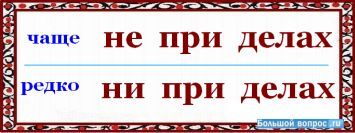 чаще не при делах

редко ни при делах

Большой вопрос.ru